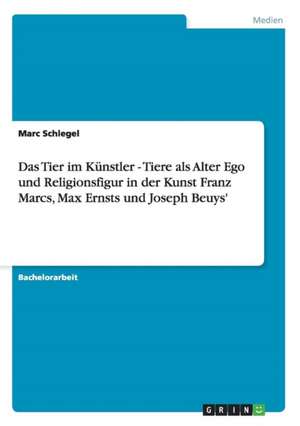 Medien

Marc Schlegel

Das Tier im Künstler - Tiere als Alter Ego und Religionsfigur in der Kunst Franz Marcs, Max Ernsts und Joseph Beuys'

Bachelorarbeit

GRIN